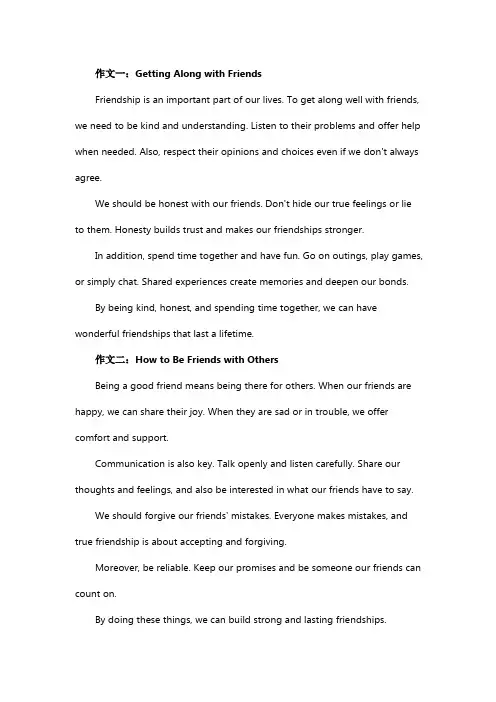 作文一：Getting Along with Friends

Friendship is an important part of our lives. To get along well with friends, we need to be kind and understanding. Listen to their problems and offer help when needed. Also, respect their opinions and choices even if we don't always agree.

We should be honest with our friends. Don't hide our true feelings or lie to them. Honesty builds trust and makes our friendships stronger.

In addition, spend time together and have fun. Go on outings, play games, or simply chat. Shared experiences create memories and deepen our bonds.

By being kind, honest, and spending time together, we can have wonderful friendships that last a lifetime.

作文二：How to Be Friends with Others

Being a good friend means being there for others. When our friends are happy, we can share their joy. When they are sad or in trouble, we offer comfort and support.

Communication is also key. Talk openly and listen carefully. Share our thoughts and feelings, and also be interested in what our friends have to say.

We should forgive our friends' mistakes. Everyone makes mistakes, and true friendship is about accepting and forgiving.

Moreover, be reliable. Keep our promises and be someone our friends can count on.

By doing these things, we can build strong and lasting friendships.